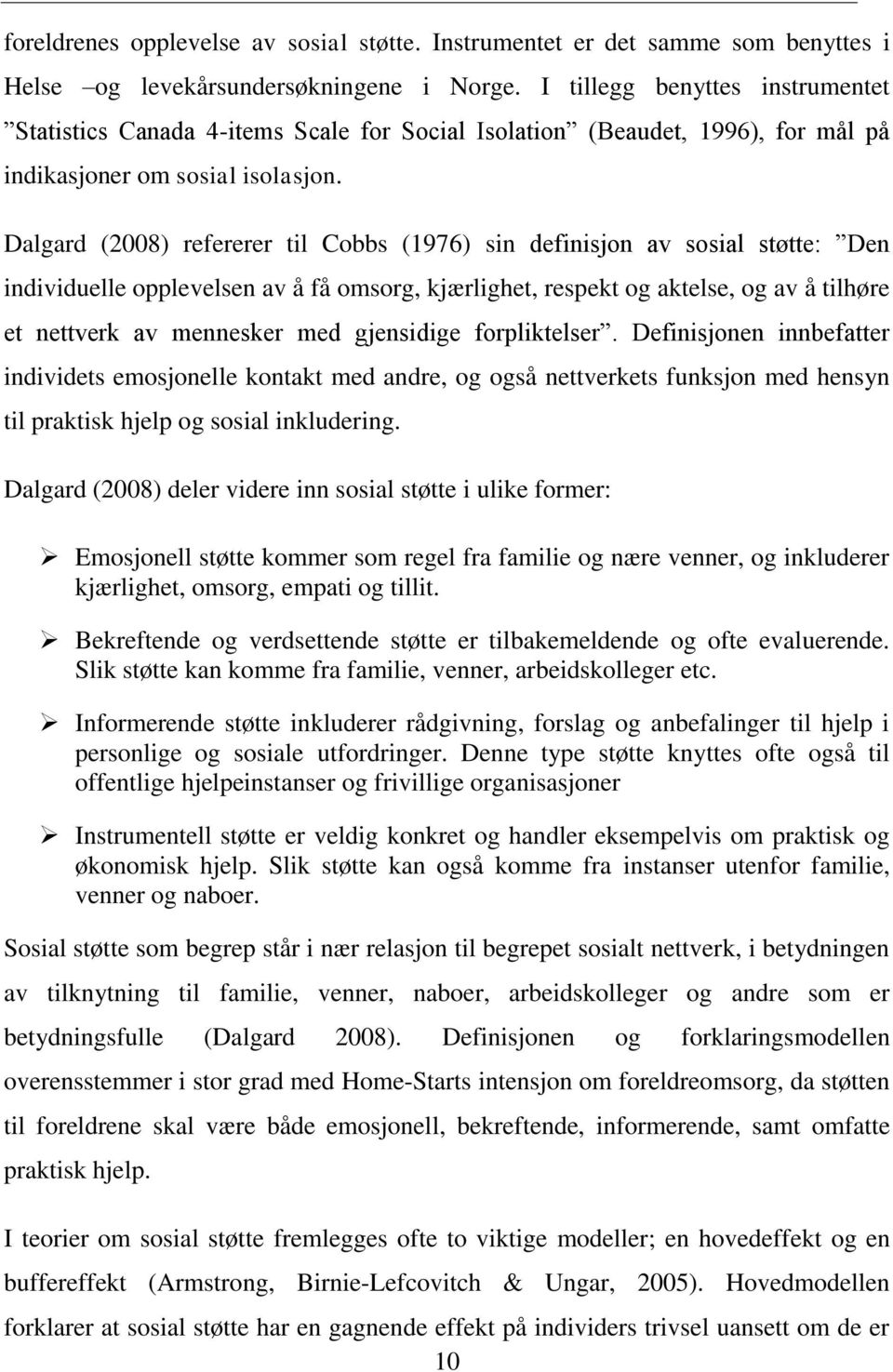 foreldrenes opplevelse av sosial støtte. Instrumentet er det samme som benyttes i Helse –og levekårsundersøkningene i Norge. I tillegg benyttes instrumentet ”Statistics Canada 4-items Scale for Social Isolation” (Beaudet, 1996), for mål på indikasjoner om sosial isolasjon.

Dalgard (2008) refererer til Cobbs (1976) sin definisjon av sosial støtte: ”Den individuelle opplevelsen av å få omsorg, kjærlighet, respekt og aktelse, og av å tilhøre et nettverk av mennesker med gjensidige forpliktelser”. Definisjonen innbefatter individets emosjonelle kontakt med andre, og også nettverkets funksjon med hensyn til praktisk hjelp og sosial inkludering.

Dalgard (2008) deler videre inn sosial støtte i ulike former:

➢ Emosjonell støtte kommer som regel fra familie og nære venner, og inkluderer kjærlighet, omsorg, empati og tillit.

➢ Bekreftende og verdsettende støtte er tilbakemeldende og ofte evaluerende. Slik støtte kan komme fra familie, venner, arbeidskolleger etc.

➢ Informerende støtte inkluderer rådgivning, forslag og anbefalinger til hjelp i personlige og sosiale utfordringer. Denne type støtte knyttes ofte også til offentlige hjelpeinstanser og frivillige organisasjoner

➢ Instrumentell støtte er veldig konkret og handler eksempelvis om praktisk og økonomisk hjelp. Slik støtte kan også komme fra instanser utenfor familie, venner og naboer.

Sosial støtte som begrep står i nær relasjon til begrepet sosialt nettverk, i betydningen av tilknytning til familie, venner, naboer, arbeidskolleger og andre som er betydningsfulle (Dalgard 2008). Definisjonen og forklaringsmodellen overensstemmer i stor grad med Home-Starts intensjon om foreldreomsorg, da støtten til foreldrene skal være både emosjonell, bekreftende, informerende, samt omfatte praktisk hjelp.

I teorier om sosial støtte fremlegges ofte to viktige modeller; en hovedeffekt og en buffereffekt (Armstrong, Birnie-Lefcovitch & Ungar, 2005). Hovedmodellen forklarer at sosial støtte har en gagnende effekt på individers trivsel uansett om de er

10